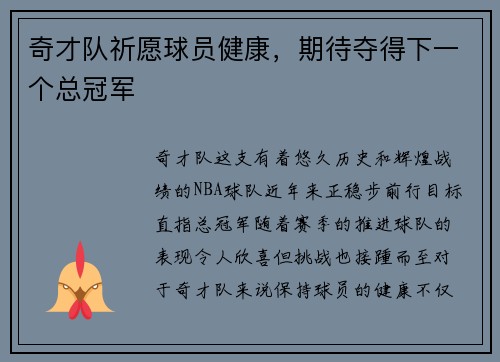 奇才队祈愿球员健康，期待夺得下一个总冠军

奇才队这支有着悠久历史和辉煌战绩的NBA球队近年来正稳步前行目标直指总冠军随着赛季的推进球队的表现令人欣喜但挑战也接踵而至对于奇才队来说保持球员的健康不仅